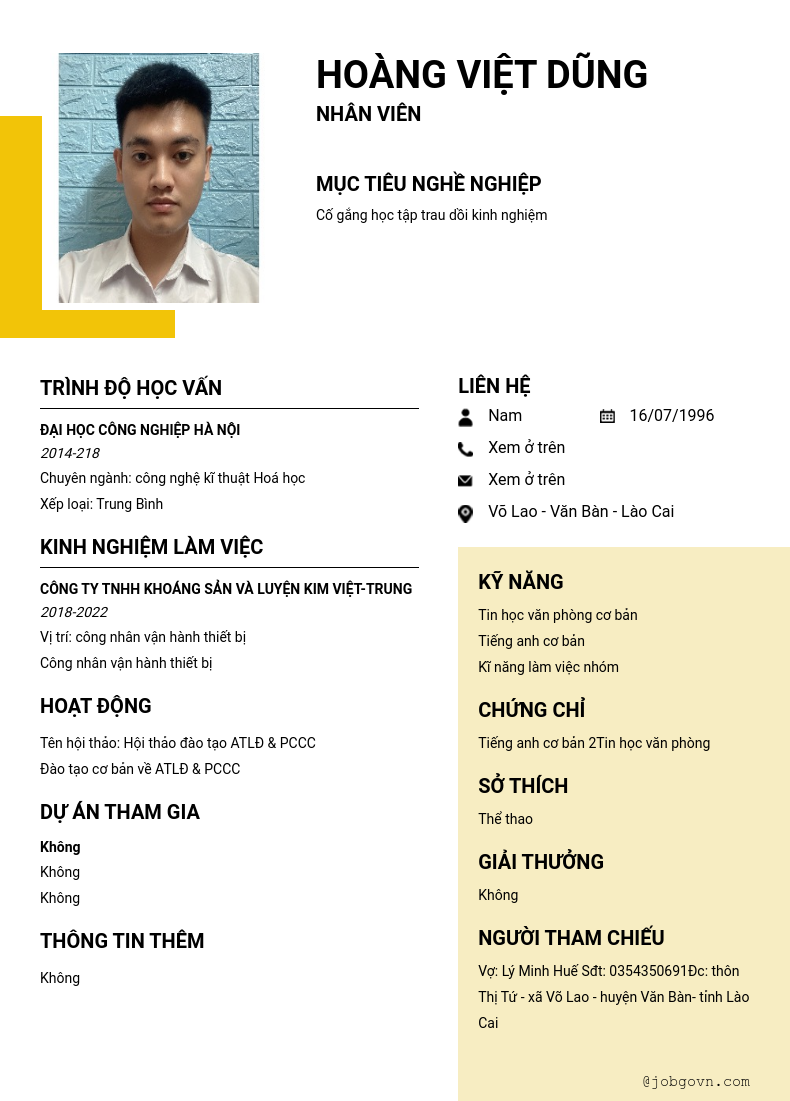 HOÀNG VIỆT DŨNG
NHÂN VIÊN

MỤC TIÊU NGHỀ NGHIỆP
Cố gắng học tập trau dồi kinh nghiệm

TRÌNH ĐỘ HỌC VẤN
ĐẠI HỌC CÔNG NGHIỆP HÀ NỘI
2014-218
Chuyên ngành: công nghệ kĩ thuật Hoá học
Xếp loại: Trung Bình

KINH NGHIỆM LÀM VIỆC
CÔNG TY TNHH KHOÁNG SẢN VÀ LUYỆN KIM VIỆT-TRUNG
2018-2022
Vị trí: công nhân vận hành thiết bị
Công nhân vận hành thiết bị

HOẠT ĐỘNG
Tên hội thảo: Hội thảo đào tạo ATLĐ & PCCC
Đào tạo cơ bản về ATLĐ & PCCC

DỰ ÁN THAM GIA
Không
Không
Không

THÔNG TIN THÊM
Không

LIÊN HỆ
Nam
16/07/1996
Xem ở trên
Xem ở trên
Võ Lao - Văn Bàn - Lào Cai

KỸ NĂNG
Tin học văn phòng cơ bản
Tiếng anh cơ bản
Kĩ năng làm việc nhóm

CHỨNG CHỈ
Tiếng anh cơ bản 2Tin học văn phòng

SỞ THÍCH
Thể thao

GIẢI THƯỞNG
Không

NGƯỜI THAM CHIẾU
Vợ: Lý Minh Huế Sđt: 0354350691Đc: thôn Thị Tứ - xã Võ Lao - huyện Văn Bàn- tỉnh Lào Cai

@jobgovn.com